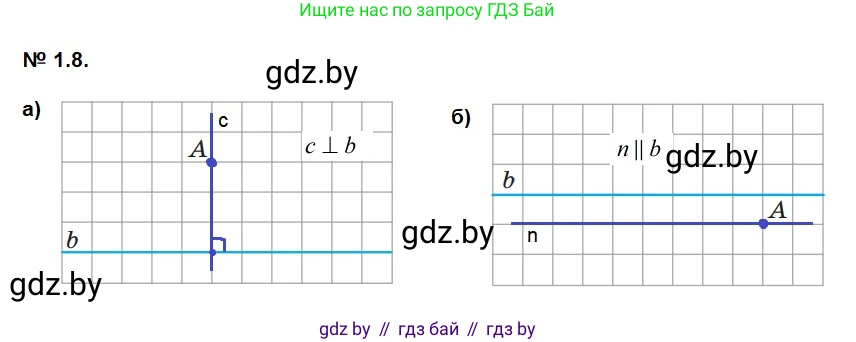 Ищите нас по запросу ГДЗ Бай

№ 1.8.

gdz.by

а)

c

$A$

$c \perp b$

$b$

gdz.by

б)

$n \parallel b$

gdz.by

$b$

gdz.by

$A$

n

gdz by // гдз бай // гдз by